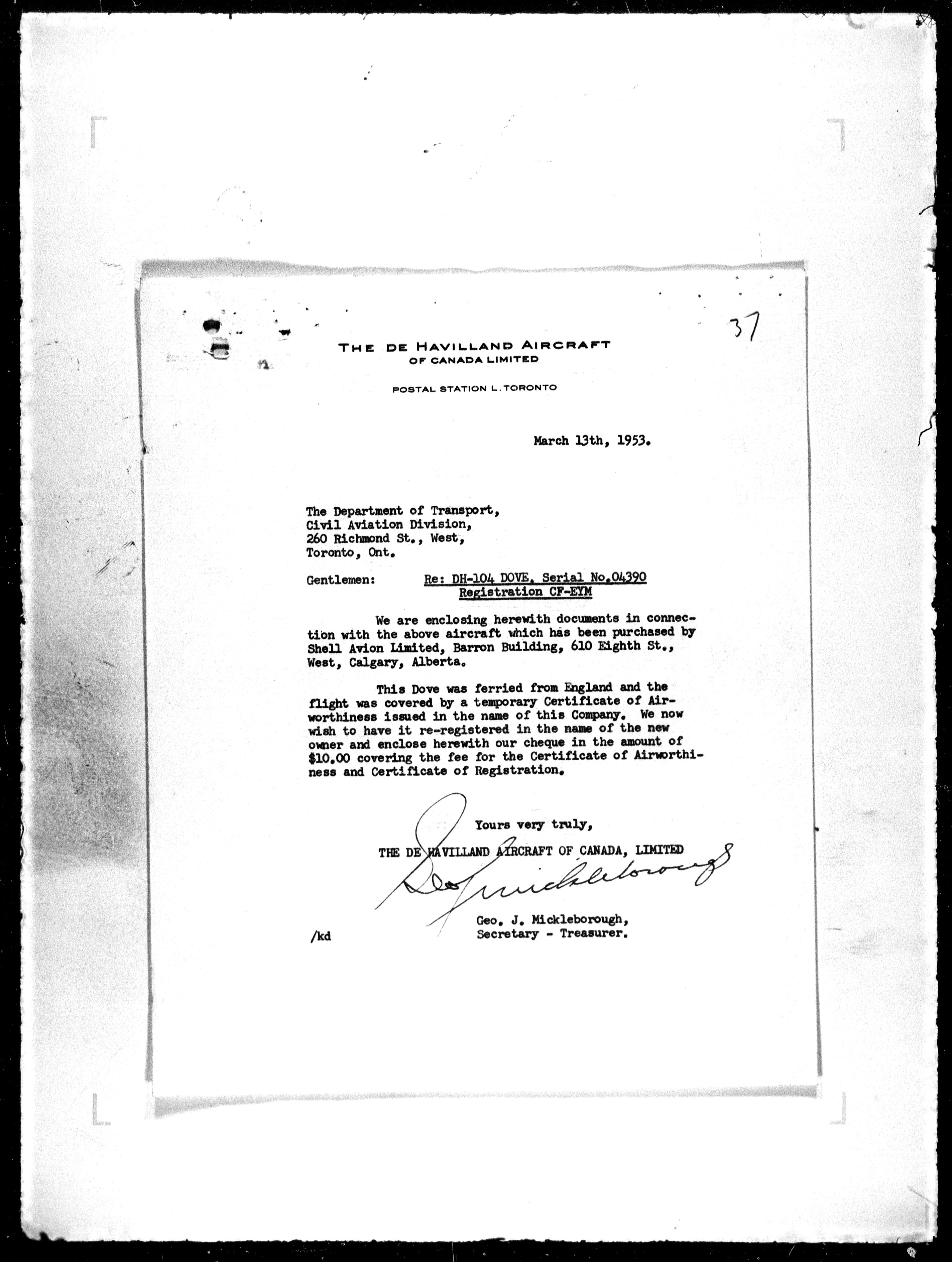 37

THE DE HAVILLAND AIRCRAFT
OF CANADA LIMITED

POSTAL STATION L. TORONTO

March 13th, 1953.

The Department of Transport,
Civil Aviation Division,
260 Richmond St., West,
Toronto, Ont.

Gentlemen: Re: DH-104 DOVE, Serial No.04390
Registration CF-EYM

We are enclosing herewith documents in connection with the above aircraft which has been purchased by Shell Avion Limited, Barron Building, 610 Eighth St., West, Calgary, Alberta.

This Dove was ferried from England and the flight was covered by a temporary Certificate of Airworthiness issued in the name of this Company. We now wish to have it re-registered in the name of the new owner and enclose herewith our cheque in the amount of $10.00 covering the fee for the Certificate of Airworthiness and Certificate of Registration.

Yours very truly,
THE DE HAVILLAND AIRCRAFT OF CANADA, LIMITED

Geo J Mickleborough

Geo. J. Mickleborough,
Secretary - Treasurer.

/kd